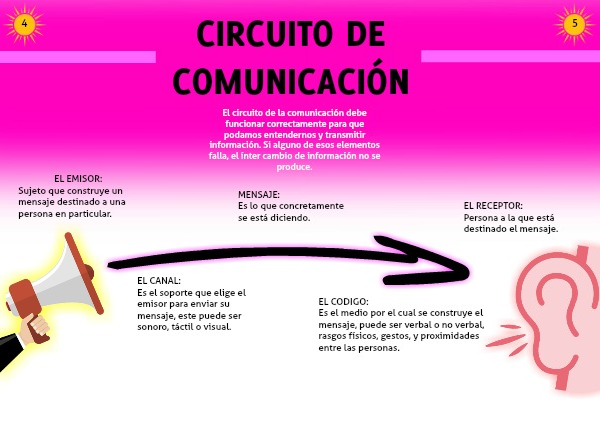 4

5

CIRCUITO DE COMUNICACIÓN

El circuito de la comunicación debe funcionar correctamente para que podamos entendernos y transmitir información. Si alguno de esos elementos falla, el inter cambio de información no se produce.

EL EMISOR:
Sujeto que construye un mensaje destinado a una persona en particular.

MENSAJE:
Es lo que concretamente se está diciendo.

EL RECEPTOR:
Persona a la que está destinado el mensaje.

EL CANAL:
Es el soporte que elige el emisor para enviar su mensaje, este puede ser sonoro, táctil o visual.

EL CODIGO:
Es el medio por el cual se construye el mensaje, puede ser verbal o no verbal, rasgos físicos, gestos, y proximidades entre las personas.